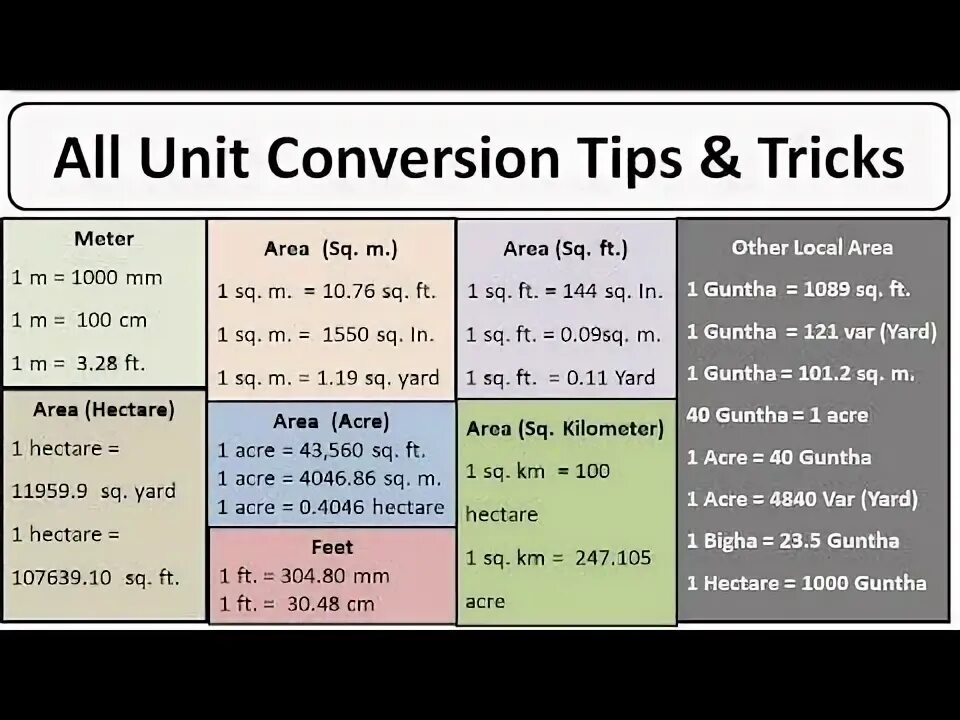 All Unit Conversion Tips & Tricks

Meter
1 m = 1000 mm
1 m = 100 cm
1 m = 3.28 ft.

Area (Hectare)
1 hectare =
11959.9 sq. yard
1 hectare =
107639.10 sq. ft.

Area (Sq. m.)
1 sq. m. = 10.76 sq. ft.
1 sq. m. = 1550 sq. In.
1 sq. m. = 1.19 sq. yard

Area (Acre)
1 acre = 43,560 sq. ft.
1 acre = 4046.86 sq. m.
1 acre = 0.4046 hectare

Feet
1 ft. = 304.80 mm
1 ft. = 30.48 cm

Area (Sq. ft.)
1 sq. ft. = 144 sq. In.
1 sq. ft. = 0.09sq. m.
1 sq. ft. = 0.11 Yard

Area (Sq. Kilometer)
1 sq. km = 100
hectare
1 sq. km = 247.105
acre

Other Local Area
1 Guntha = 1089 sq. ft.
1 Guntha = 121 var (Yard)
1 Guntha = 101.2 sq. m.
40 Guntha = 1 acre
1 Acre = 40 Guntha
1 Acre = 4840 Var (Yard)
1 Bigha = 23.5 Guntha
1 Hectare = 1000 Guntha